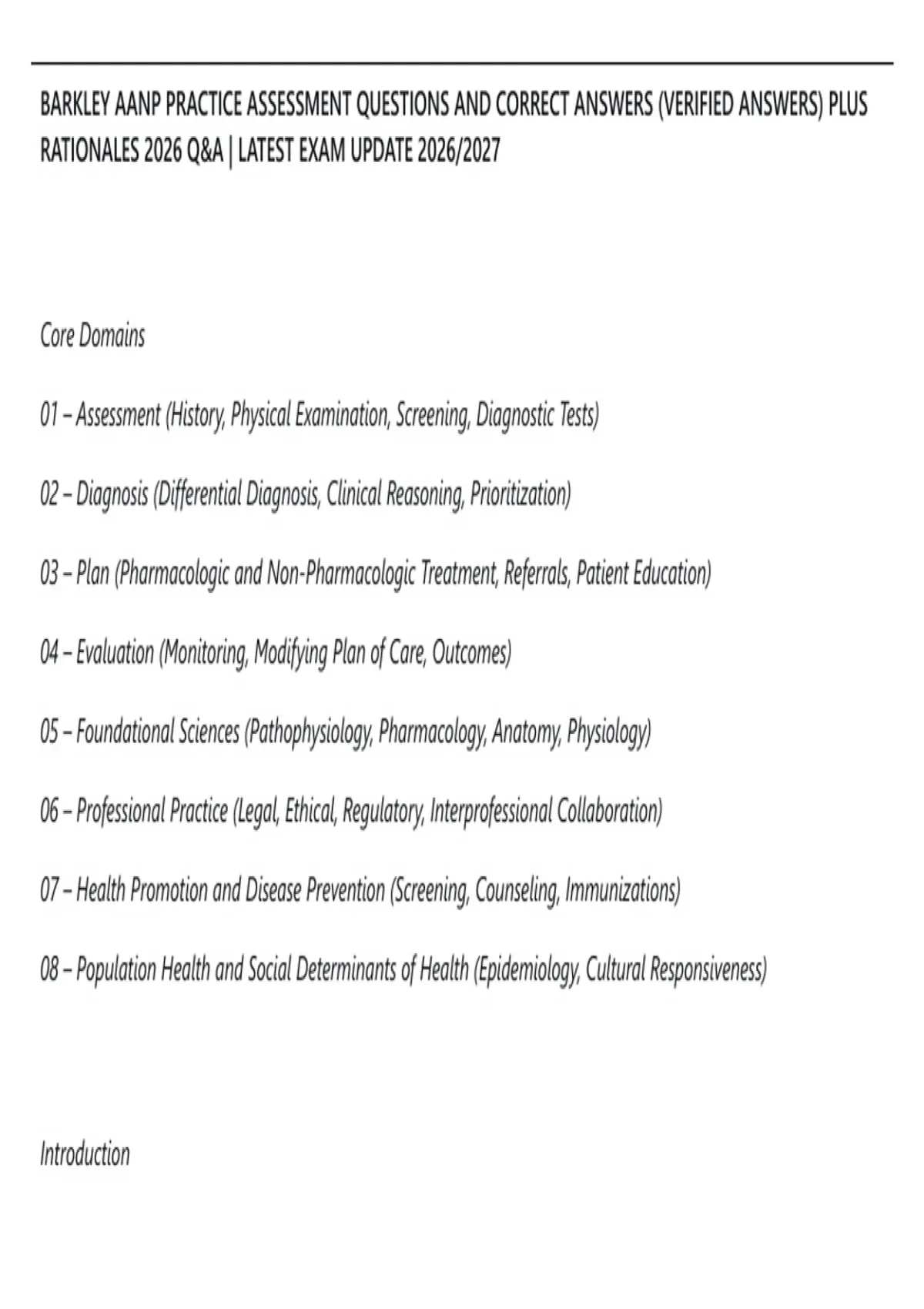 BARKLEY AANP PRACTICE ASSESSMENT QUESTIONS AND CORRECT ANSWERS (VERIFIED ANSWERS) PLUS RATIONALES 2026 Q&A | LATEST EXAM UPDATE 2026/2027

Core Domains

01 – Assessment (History, Physical Examination, Screening, Diagnostic Tests)

02 – Diagnosis (Differential Diagnosis, Clinical Reasoning, Prioritization)

03 – Plan (Pharmacologic and Non-Pharmacologic Treatment, Referrals, Patient Education)

04 – Evaluation (Monitoring, Modifying Plan of Care, Outcomes)

05 – Foundational Sciences (Pathophysiology, Pharmacology, Anatomy, Physiology)

06 – Professional Practice (Legal, Ethical, Regulatory, Interprofessional Collaboration)

07 – Health Promotion and Disease Prevention (Screening, Counseling, Immunizations)

08 – Population Health and Social Determinants of Health (Epidemiology, Cultural Responsiveness)

Introduction